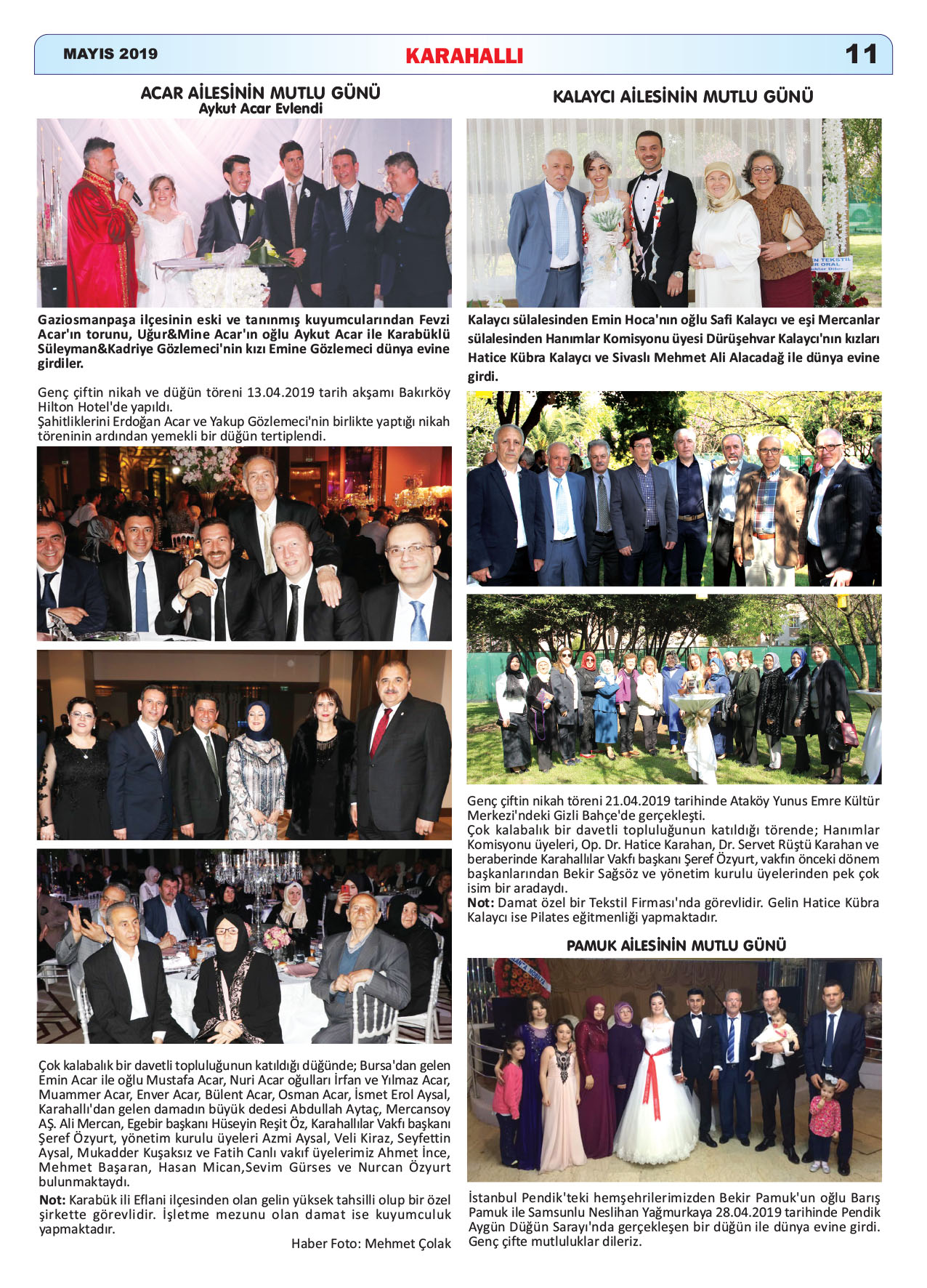 MAYIS 2019

KARAHALLI

11

ACAR AİLESİNİN MUTLU GÜNÜ
Aykut Acar Evlendi

Gaziosmanpaşa ilçesinin eski ve tanınmış kuyumcularından Fevzi Acar'ın torunu, Uğur&Mine Acar'ın oğlu Aykut Acar ile Karabüklü Süleyman&Kadriye Gözlemeci'nin kızı Emine Gözlemeci dünya evine girdiler.

Genç çiftin nikah ve düğün töreni 13.04.2019 tarih akşamı Bakırköy Hilton Hotel'de yapıldı.
Şahitliklerini Erdoğan Acar ve Yakup Gözlemeci'nin birlikte yaptığı nikah töreninin ardından yemekli bir düğün tertiplendi.

Çok kalabalık bir davetli topluluğunun katıldığı düğünde; Bursa'dan gelen Emin Acar ile oğlu Mustafa Acar, Nuri Acar oğulları İrfan ve Yılmaz Acar, Muammer Acar, Enver Acar, Bülent Acar, Osman Acar, İsmet Erol Aysal, Karahallı'dan gelen damadın büyük dedesi Abdullah Aytaç, Mercansoy AŞ. Ali Mercan, Egebir başkanı Hüseyin Reşit Öz, Karahallılar Vakfı başkanı Şeref Özyurt, yönetim kurulu üyeleri Azmi Aysal, Veli Kiraz, Seyfettin Aysal, Mukadder Kuşaksız ve Fatih Canlı vakıf üyelerimiz Ahmet İnce, Mehmet Başaran, Hasan Mican,Sevim Gürses ve Nurcan Özyurt bulunmaktaydı.
Not: Karabük ili Eflani ilçesinden olan gelin yüksek tahsilli olup bir özel şirkette görevlidir. İşletme mezunu olan damat ise kuyumculuk yapmaktadır.

Haber Foto: Mehmet Çolak

KALAYCI AİLESİNİN MUTLU GÜNÜ

Kalaycı sülalesinden Emin Hoca'nın oğlu Safi Kalaycı ve eşi Mercanlar sülalesinden Hanımlar Komisyonu üyesi Dürüşehvar Kalaycı'nın kızları Hatice Kübra Kalaycı ve Sivaslı Mehmet Ali Alacadağ ile dünya evine girdi.

Genç çiftin nikah töreni 21.04.2019 tarihinde Ataköy Yunus Emre Kültür Merkezi'ndeki Gizli Bahçe'de gerçekleşti.
Çok kalabalık bir davetli topluluğunun katıldığı törende; Hanımlar Komisyonu üyeleri, Op. Dr. Hatice Karahan, Dr. Servet Rüştü Karahan ve beraberinde Karahallılar Vakfı başkanı Şeref Özyurt, vakfın önceki dönem başkanlarından Bekir Sağsöz ve yönetim kurulu üyelerinden pek çok isim bir aradaydı.
Not: Damat özel bir Tekstil Firması'nda görevlidir. Gelin Hatice Kübra Kalaycı ise Pilates eğitmenliği yapmaktadır.

PAMUK AİLESİNİN MUTLU GÜNÜ

İstanbul Pendik'teki hemşehrilerimizden Bekir Pamuk'un oğlu Barış Pamuk ile Samsunlu Neslihan Yağmurkaya 28.04.2019 tarihinde Pendik Aygün Düğün Sarayı'nda gerçekleşen bir düğün ile dünya evine girdi. Genç çifte mutluluklar dileriz.